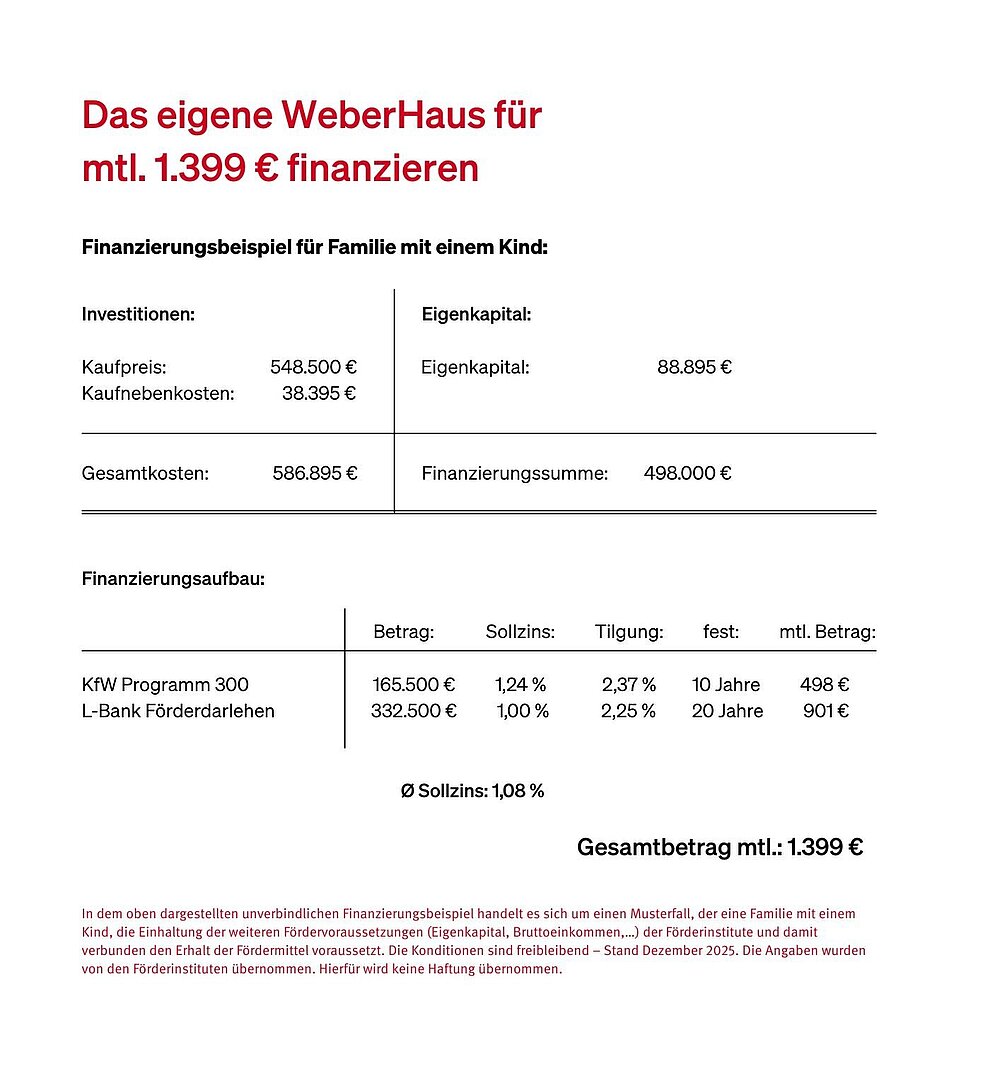 Das eigene WeberHaus für mtl. 1.399 € finanzieren

Finanzierungsbeispiel für Familie mit einem Kind:

| Investitionen: | | Eigenkapital: | |
|---|---|---|---|
| Kaufpreis: | 548.500 € | Eigenkapital: | 88.895 € |
| Kaufnebenkosten: | 38.395 € | | |
| Gesamtkosten: | 586.895 € | Finanzierungssumme: | 498.000 € |

Finanzierungsaufbau:

| | Betrag: | Sollzins: | Tilgung: | fest: | mtl. Betrag: |
|---|---|---|---|---|---|
| KfW Programm 300 | 165.500 € | 1,24 % | 2,37 % | 10 Jahre | 498 € |
| L-Bank Förderdarlehen | 332.500 € | 1,00 % | 2,25 % | 20 Jahre | 901 € |

Ø Sollzins: 1,08 %

Gesamtbetrag mtl.: 1.399 €

In dem oben dargestellten unverbindlichen Finanzierungsbeispiel handelt es sich um einen Musterfall, der eine Familie mit einem Kind, die Einhaltung der weiteren Fördervoraussetzungen (Eigenkapital, Bruttoeinkommen,...) der Förderinstitute und damit verbunden den Erhalt der Fördermittel voraussetzt. Die Konditionen sind freibleibend – Stand Dezember 2025. Die Angaben wurden von den Förderinstituten übernommen. Hierfür wird keine Haftung übernommen.